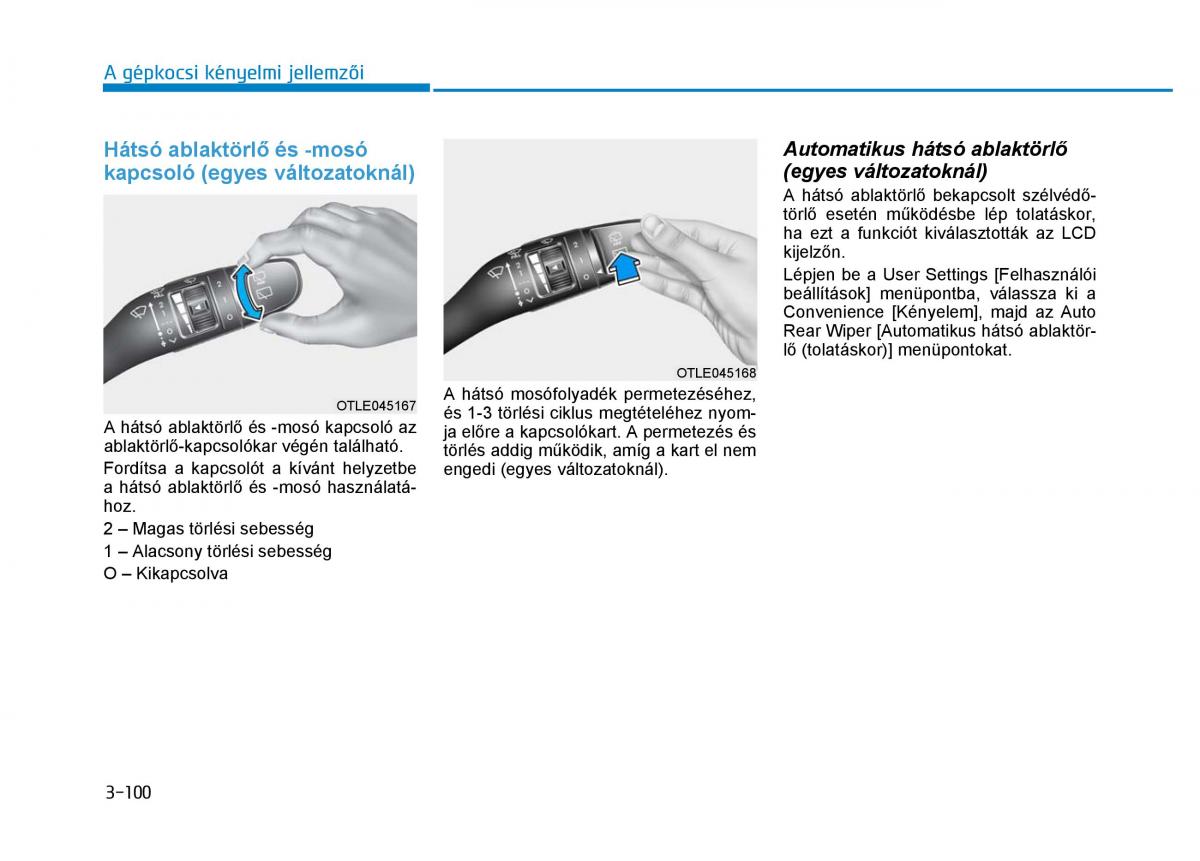 A gépkocsi kényelmi jellemzői

Hátsó ablaktörlő és -mosó kapcsoló (egyes változatoknál)

OTLE045167

A hátsó ablaktörlő és -mosó kapcsoló az ablaktörlő-kapcsolókar végén található.

Fordítsa a kapcsolót a kívánt helyzetbe a hátsó ablaktörlő és -mosó használatához.

2 – Magas törlési sebesség

1 – Alacsony törlési sebesség

O – Kikapcsolva

OTLE045168

A hátsó mosófolyadék permetezéséhez, és 1-3 törlési ciklus megtételéhez nyomja előre a kapcsolókart. A permetezés és törlés addig működik, amíg a kart el nem engedi (egyes változatoknál).

Automatikus hátsó ablaktörlő (egyes változatoknál)

A hátsó ablaktörlő bekapcsolt szélvédőtörlő esetén működésbe lép tolatáskor, ha ezt a funkciót kiválasztották az LCD kijelzőn.

Lépjen be a User Settings [Felhasználói beállítások] menüpontba, válassza ki a Convenience [Kényelem], majd az Auto Rear Wiper [Automatikus hátsó ablaktörlő (tolatáskor)] menüpontokat.

3-100